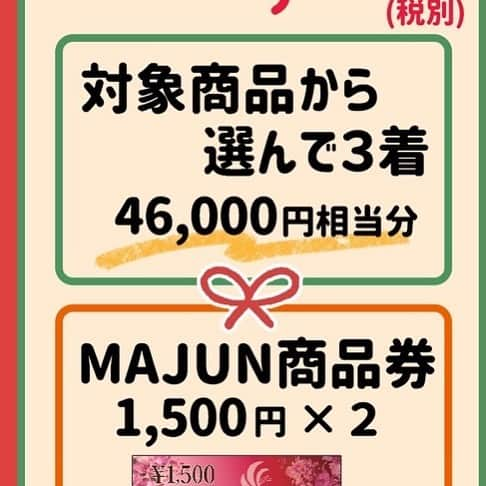 (税別)

対象商品から
選んで3着
46,000円相当分

MAJUN商品券
1,500円 × 2

¥1,500